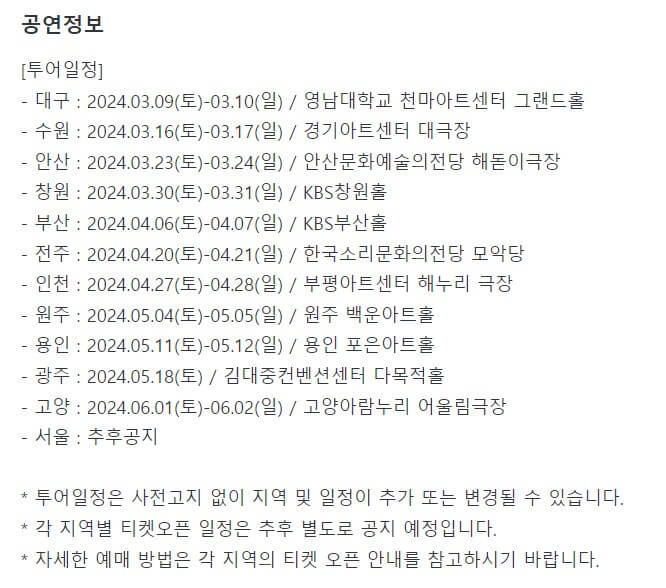 공연정보

[투어일정]
- 대구 : 2024.03.09(토)-03.10(일) / 영남대학교 천마아트센터 그랜드홀
- 수원 : 2024.03.16(토)-03.17(일) / 경기아트센터 대극장
- 안산 : 2024.03.23(토)-03.24(일) / 안산문화예술의전당 해돋이극장
- 창원 : 2024.03.30(토)-03.31(일) / KBS창원홀
- 부산 : 2024.04.06(토)-04.07(일) / KBS부산홀
- 전주 : 2024.04.20(토)-04.21(일) / 한국소리문화의전당 모악당
- 인천 : 2024.04.27(토)-04.28(일) / 부평아트센터 해누리 극장
- 원주 : 2024.05.04(토)-05.05(일) / 원주 백운아트홀
- 용인 : 2024.05.11(토)-05.12(일) / 용인 포은아트홀
- 광주 : 2024.05.18(토) / 김대중컨벤션센터 다목적홀
- 고양 : 2024.06.01(토)-06.02(일) / 고양아람누리 어울림극장
- 서울 : 추후공지

* 투어일정은 사전고지 없이 지역 및 일정이 추가 또는 변경될 수 있습니다.
* 각 지역별 티켓오픈 일정은 추후 별도로 공지 예정입니다.
* 자세한 예매 방법은 각 지역의 티켓 오픈 안내를 참고하시기 바랍니다.